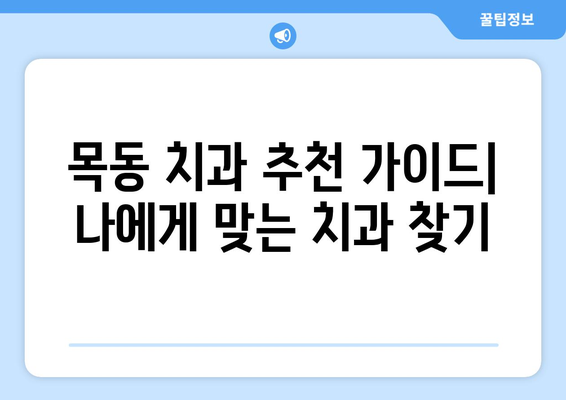 꿀팁정보

목동 치과 추천 가이드| 나에게 맞는 치과 찾기